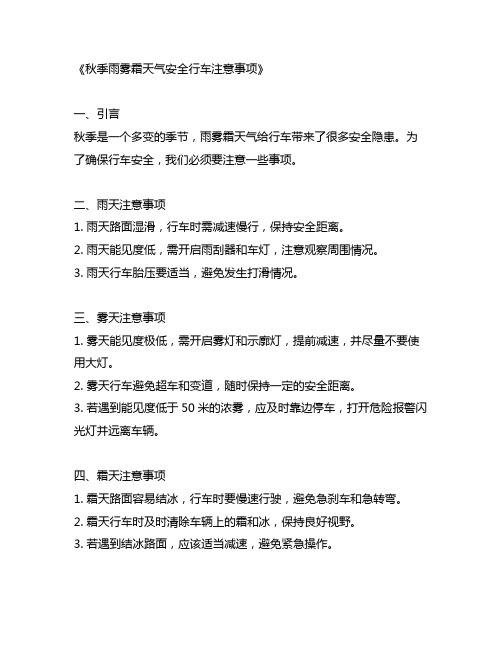 《秋季雨雾霜天气安全行车注意事项》

一、引言
秋季是一个多变的季节，雨雾霜天气给行车带来了很多安全隐患。为了确保行车安全，我们必须要注意一些事项。

二、雨天注意事项
1. 雨天路面湿滑，行车时需减速慢行，保持安全距离。
2. 雨天能见度低，需开启雨刮器和车灯，注意观察周围情况。
3. 雨天行车胎压要适当，避免发生打滑情况。

三、雾天注意事项
1. 雾天能见度极低，需开启雾灯和示廓灯，提前减速，并尽量不要使用大灯。
2. 雾天行车避免超车和变道，随时保持一定的安全距离。
3. 若遇到能见度低于 50 米的浓雾，应及时靠边停车，打开危险报警闪光灯并远离车辆。

四、霜天注意事项
1. 霜天路面容易结冰，行车时要慢速行驶，避免急刹车和急转弯。
2. 霜天行车时及时清除车辆上的霜和冰，保持良好视野。
3. 若遇到结冰路面，应该适当减速，避免紧急操作。